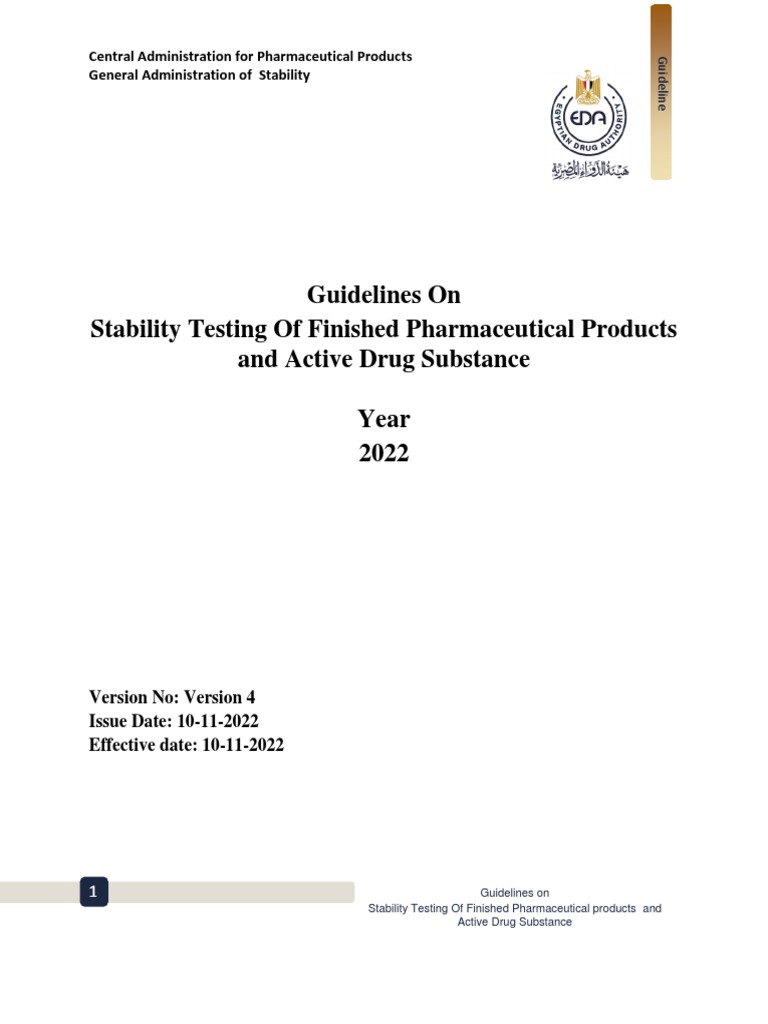 Central Administration for Pharmaceutical Products
General Administration of Stability

EDA
EGYPTIAN DRUG AUTHORITY
هيئة الدواء المصرية

Guideline

Guidelines On
Stability Testing Of Finished Pharmaceutical Products and Active Drug Substance

Year
2022

Version No: Version 4
Issue Date: 10-11-2022
Effective date: 10-11-2022

1

Guidelines on
Stability Testing Of Finished Pharmaceutical products and Active Drug Substance